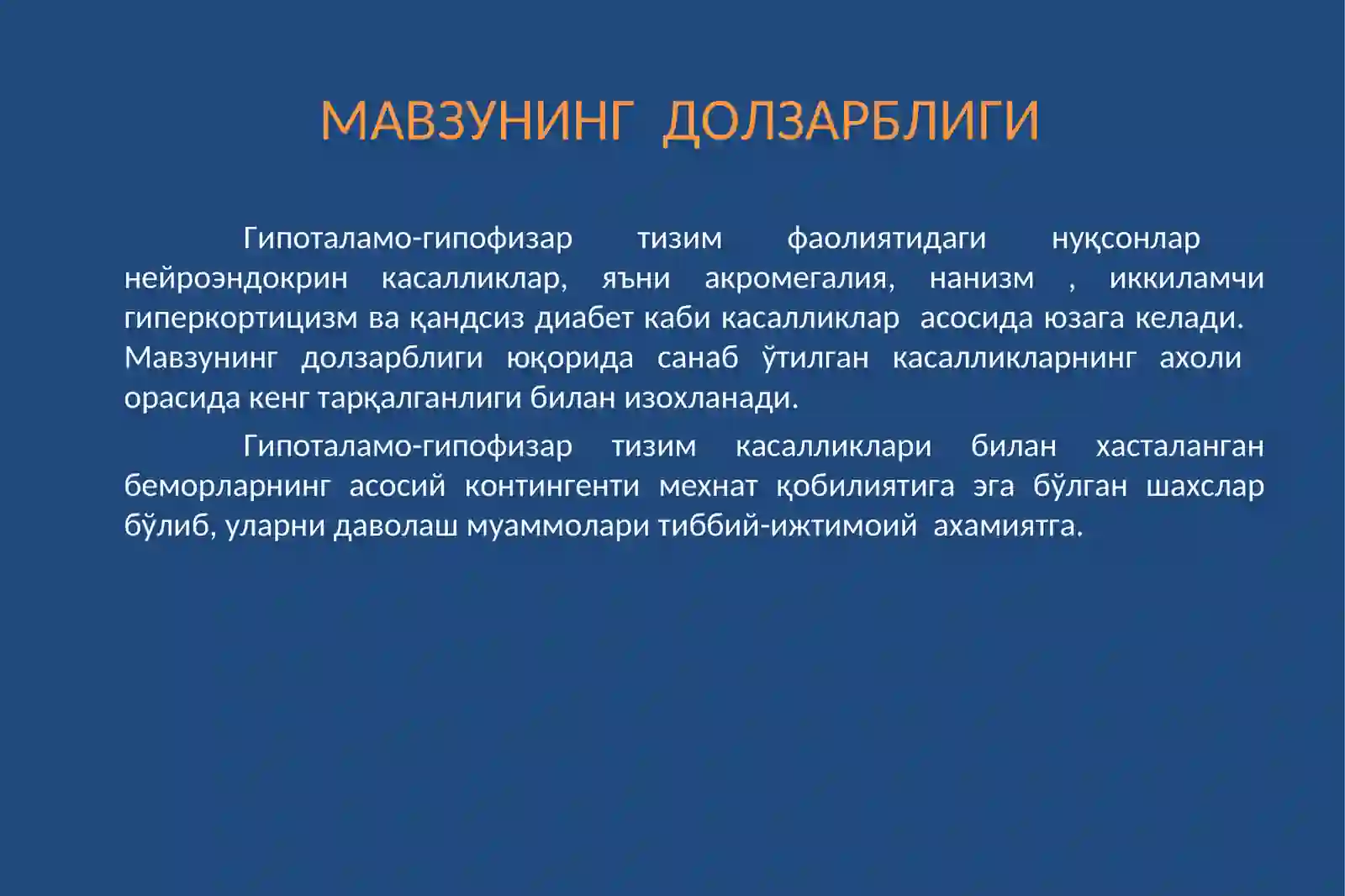 МАВЗУНИНГ ДОЛЗАРБЛИГИ

Гипоталамо-гипофизар тизим фаолиятидаги нуқсонлар нейроэндокрин касалликлар, яъни акромегалия, нанизм , иккиламчи гиперкортицизм ва қандсиз диабет каби касалликлар асосида юзага келади. Мавзунинг долзарблиги юқорида санаб ўтилган касалликларнинг ахоли орасида кенг тарқалганлиги билан изохланади.

Гипоталамо-гипофизар тизим касалликлари билан хасталанган беморларнинг асосий контингенти мехнат қобилиятига эга бўлган шахслар бўлиб, уларни даволаш муаммолари тиббий-ижтимоий ахамиятга.